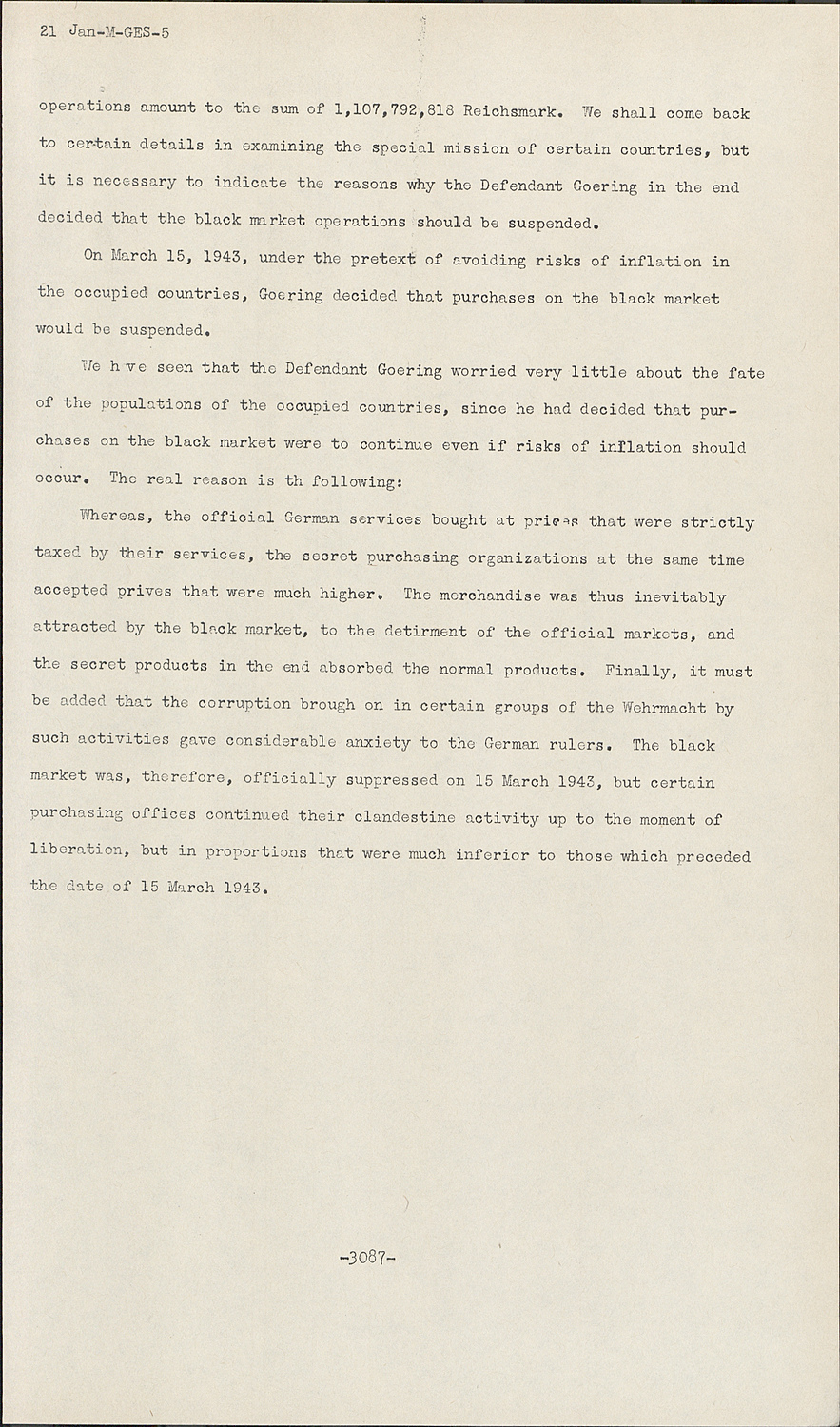 21 Jan-M-GES-5

operations amount to the sum of 1,107,792,818 Reichsmark. We shall come back to certain details in examining the special mission of certain countries, but it is necessary to indicate the reasons why the Defendant Goering in the end decided that the black market operations should be suspended.

On March 15, 1943, under the pretext of avoiding risks of inflation in the occupied countries, Goering decided that purchases on the black market would be suspended.

We h ve seen that the Defendant Goering worried very little about the fate of the populations of the occupied countries, since he had decided that purchases on the black market were to continue even if risks of inflation should occur. The real reason is th following:

Whereas, the official German services bought at prices that were strictly taxed by their services, the secret purchasing organizations at the same time accepted prives that were much higher. The merchandise was thus inevitably attracted by the black market, to the detirment of the official markets, and the secret products in the end absorbed the normal products. Finally, it must be added that the corruption brough on in certain groups of the Wehrmacht by such activities gave considerable anxiety to the German rulers. The black market was, therefore, officially suppressed on 15 March 1943, but certain purchasing offices continued their clandestine activity up to the moment of liberation, but in proportions that were much inferior to those which preceded the date of 15 March 1943.

-3087-